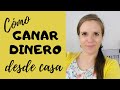 Cómo
GANAR
DINERO
desde casa